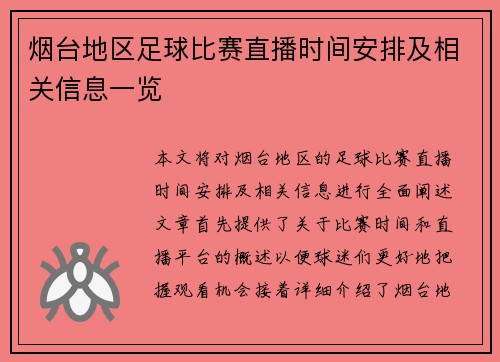 烟台地区足球比赛直播时间安排及相关信息一览

本文将对烟台地区的足球比赛直播时间安排及相关信息进行全面阐述文章首先提供了关于比赛时间和直播平台的概述以便球迷们更好地把握观看机会接着详细介绍了烟台地